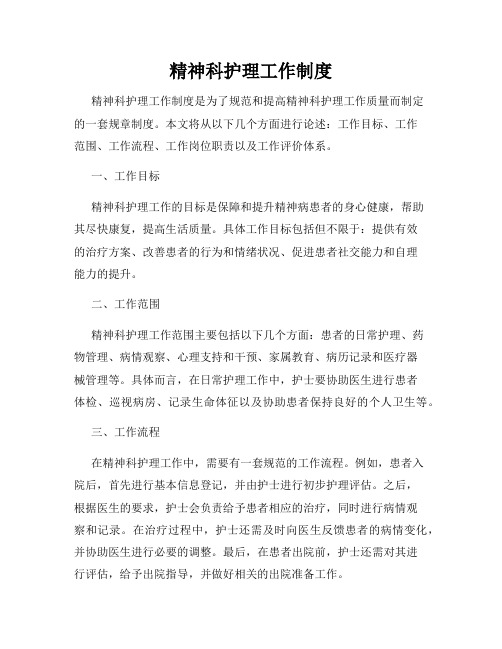 精神科护理工作制度

精神科护理工作制度是为了规范和提高精神科护理工作质量而制定的一套规章制度。本文将从以下几个方面进行论述：工作目标、工作范围、工作流程、工作岗位职责以及工作评价体系。

一、工作目标

精神科护理工作的目标是保障和提升精神病患者的身心健康，帮助其尽快康复，提高生活质量。具体工作目标包括但不限于：提供有效的治疗方案、改善患者的行为和情绪状况、促进患者社交能力和自理能力的提升。

二、工作范围

精神科护理工作范围主要包括以下几个方面：患者的日常护理、药物管理、病情观察、心理支持和干预、家属教育、病历记录和医疗器械管理等。具体而言，在日常护理工作中，护士要协助医生进行患者体检、巡视病房、记录生命体征以及协助患者保持良好的个人卫生等。

三、工作流程

在精神科护理工作中，需要有一套规范的工作流程。例如，患者入院后，首先进行基本信息登记，并由护士进行初步护理评估。之后，根据医生的要求，护士会负责给予患者相应的治疗，同时进行病情观察和记录。在治疗过程中，护士还需及时向医生反馈患者的病情变化，并协助医生进行必要的调整。最后，在患者出院前，护士还需对其进行评估，给予出院指导，并做好相关的出院准备工作。